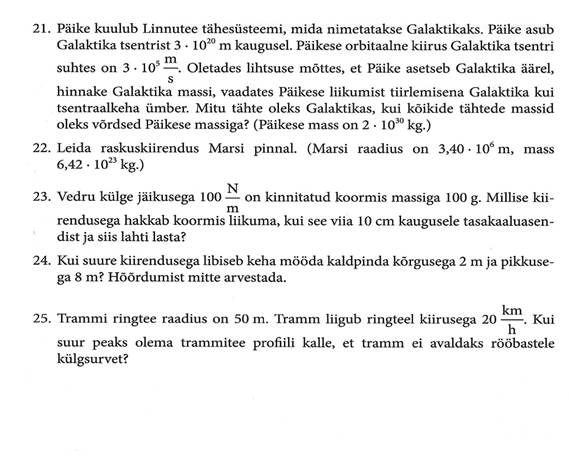 21. Päike kuulub Linnutee tähesüsteemi, mida nimetatakse Galaktikaks. Päike asub Galaktika tsentrist $3 \cdot 10^{20}$ m kaugusel. Päikese orbitaalne kiirus Galaktika tsentri suhtes on $3 \cdot 10^{5} \frac{m}{s}$. Oletades lihtsuse mõttes, et Päike asetseb Galaktika äärel, hinnake Galaktika massi, vaadates Päikese liikumist tiirlemisena Galaktika kui tsentraalkeha ümber. Mitu tähte oleks Galaktikas, kui kõikide tähtede massid oleks võrdsed Päikese massiga? (Päikese mass on $2 \cdot 10^{30}$ kg.)

22. Leida raskuskiirendus Marsi pinnal. (Marsi raadius on $3,40 \cdot 10^{6}$ m, mass $6,42 \cdot 10^{23}$ kg.)

23. Vedru külge jäikusega $100 \frac{N}{m}$ on kinnitatud koormis massiga 100 g. Millise kiirendusega hakkab koormis liikuma, kui see viia 10 cm kaugusele tasakaaluasendist ja siis lahti lasta?

24. Kui suure kiirendusega libiseb keha mööda kaldpinda kõrgusega 2 m ja pikkusega 8 m? Hõõrdumist mitte arvestada.

25. Trammi ringtee raadius on 50 m. Tramm liigub ringteel kiirusega $20 \frac{km}{h}$. Kui suur peaks olema trammitee profiili kalle, et tramm ei avaldaks rööbastele külgsurvet?